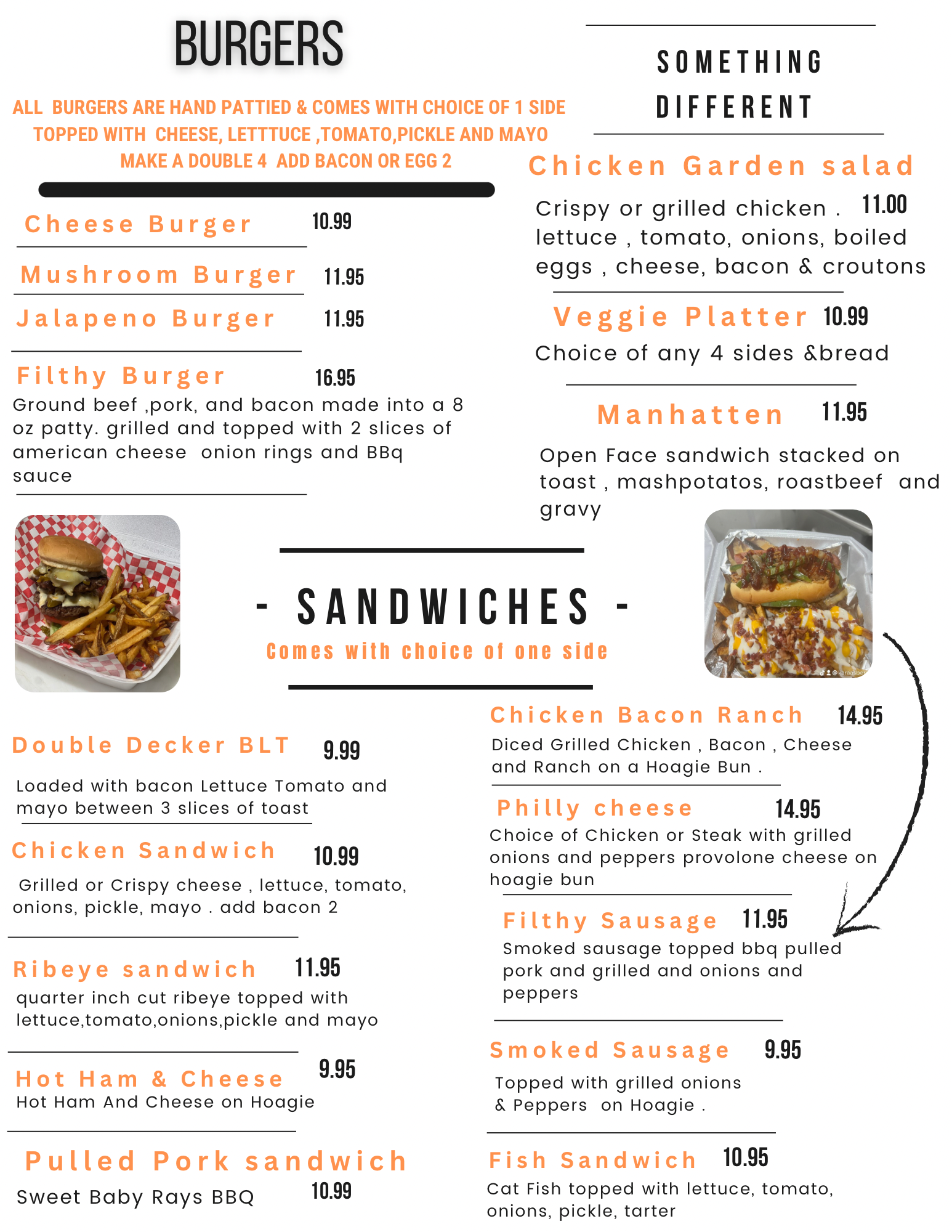 BURGERS

ALL BURGERS ARE HAND PATTIED & COMES WITH CHOICE OF 1 SIDE
TOPPED WITH CHEESE, LETTTUCE ,TOMATO,PICKLE AND MAYO
MAKE A DOUBLE 4 ADD BACON OR EGG 2

Cheese Burger 10.99

Mushroom Burger 11.95

Jalapeno Burger 11.95

Filthy Burger 16.95

Ground beef ,pork, and bacon made into a 8 oz patty. grilled and topped with 2 slices of american cheese onion rings and BBq sauce

SOMETHING DIFFERENT

Chicken Garden salad

Crispy or grilled chicken . 11.00 lettuce , tomato, onions, boiled eggs , cheese, bacon & croutons

Veggie Platter 10.99

Choice of any 4 sides &bread

Manhatten 11.95

Open Face sandwich stacked on toast , mashpotatos, roastbeef and gravy

- SANDWICHES -

Comes with choice of one side

Double Decker BLT 9.99

Loaded with bacon Lettuce Tomato and mayo between 3 slices of toast

Chicken Sandwich 10.99

Grilled or Crispy cheese , lettuce, tomato, onions, pickle, mayo . add bacon 2

Ribeye sandwich 11.95

quarter inch cut ribeye topped with lettuce,tomato,onions,pickle and mayo

Hot Ham & Cheese 9.95

Hot Ham And Cheese on Hoagie

Pulled Pork sandwich

Sweet Baby Rays BBQ 10.99

Chicken Bacon Ranch 14.95

Diced Grilled Chicken , Bacon , Cheese and Ranch on a Hoagie Bun .

Philly cheese 14.95

Choice of Chicken or Steak with grilled onions and peppers provolone cheese on hoagie bun

Filthy Sausage 11.95

Smoked sausage topped bbq pulled pork and grilled and onions and peppers

Smoked Sausage 9.95

Topped with grilled onions
& Peppers on Hoagie .

Fish Sandwich 10.95

Cat Fish topped with lettuce, tomato, onions, pickle, tarter